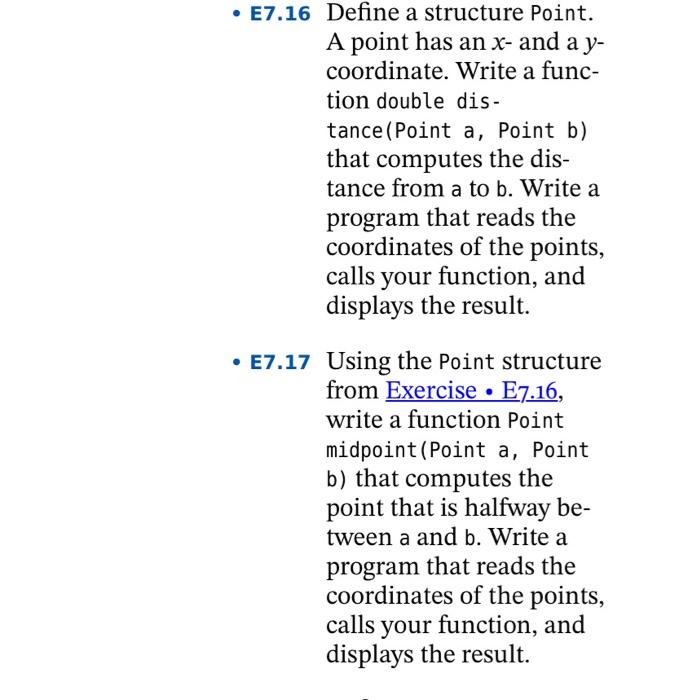 • E7.16 Define a structure Point. A point has an x- and a y-coordinate. Write a function double distance(Point a, Point b) that computes the distance from a to b. Write a program that reads the coordinates of the points, calls your function, and displays the result.

• E7.17 Using the Point structure from Exercise • E7.16, write a function Point midpoint(Point a, Point b) that computes the point that is halfway between a and b. Write a program that reads the coordinates of the points, calls your function, and displays the result.